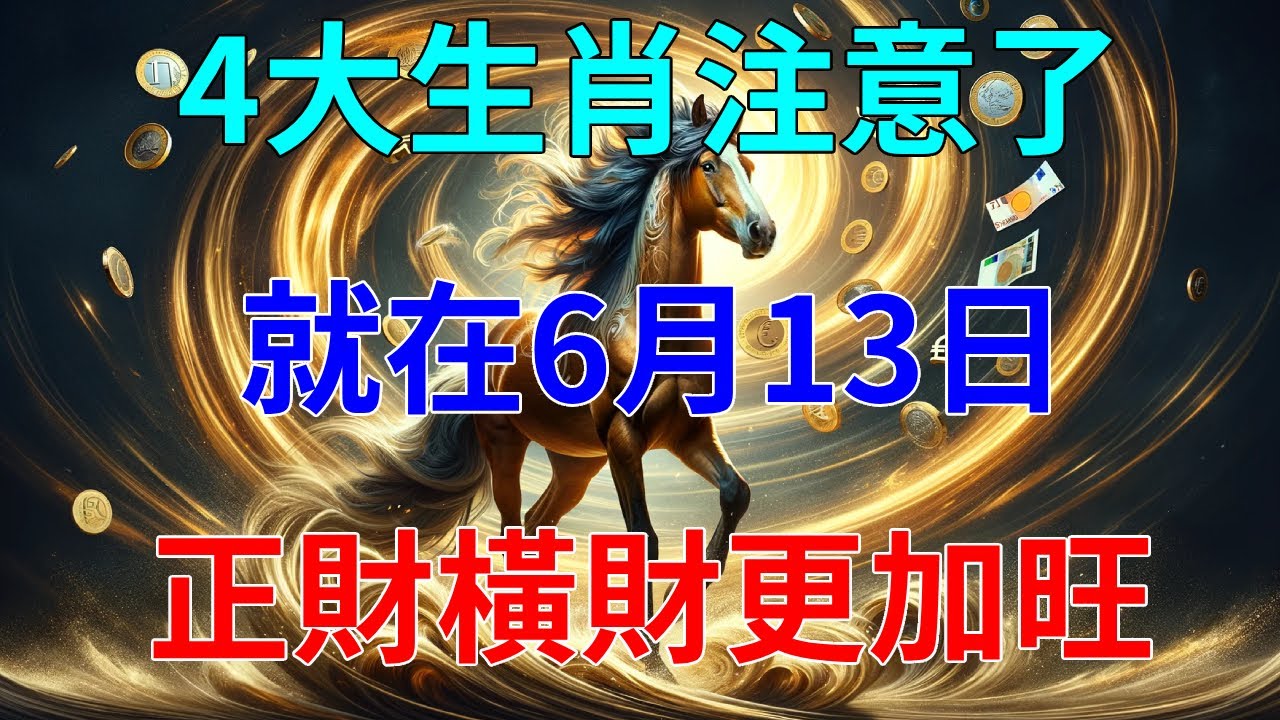 4大生肖注意了

就在6月13日

正財橫財更加旺